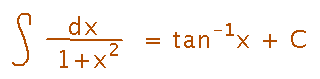 $\int \frac{dx}{1+x^2} = \tan^{-1}x + C$